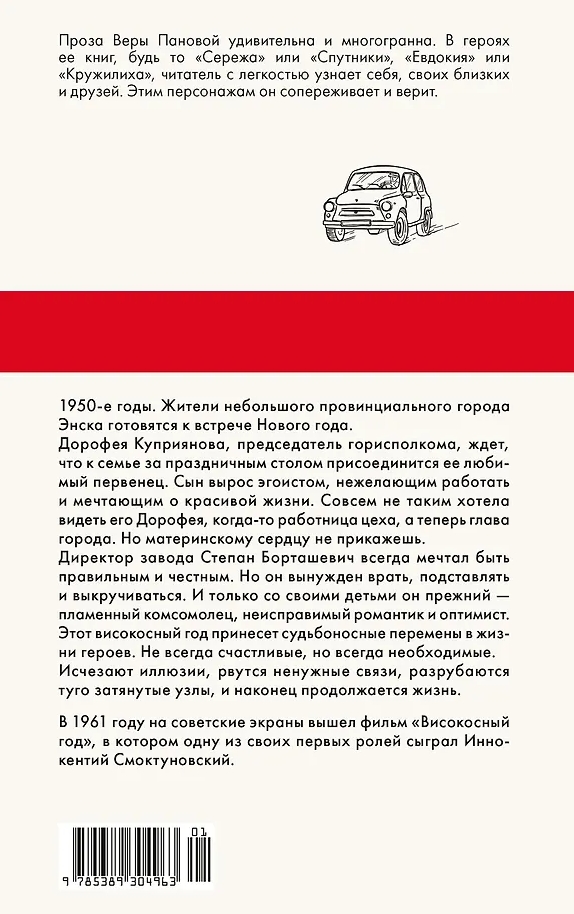 Проза Веры Пановой удивительна и многогранна. В героях ее книг, будь то «Сережа» или «Спутники», «Евдокия» или «Кружилиха», читатель с легкостью узнает себя, своих близких и друзей. Этим персонажам он сопереживает и верит.

1950-е годы. Жители небольшого провинциального города Энска готовятся к встрече Нового года.
Дорофея Куприянова, председатель горисполкома, ждет, что к семье за праздничным столом присоединится ее любимый первенец. Сын вырос эгоистом, нежелающим работать и мечтающим о красивой жизни. Совсем не таким хотела видеть его Дорофея, когда-то работница цеха, а теперь глава города. Но материнскому сердцу не прикажешь.
Директор завода Степан Борташевич всегда мечтал быть правильным и честным. Но он вынужден врать, подставлять и выкручиваться. И только со своими детьми он прежний — пламенный комсомолец, неисправимый романтик и оптимист.
Этот високосный год принесет судьбоносные перемены в жизни героев. Не всегда счастливые, но всегда необходимые. Исчезают иллюзии, рвутся ненужные связи, разрубаются туго затянутые узлы, и наконец продолжается жизнь.

В 1961 году на советские экраны вышел фильм «Високосный год», в котором одну из своих первых ролей сыграл Иннокентий Смоктуновский.

01
9 785389 304963